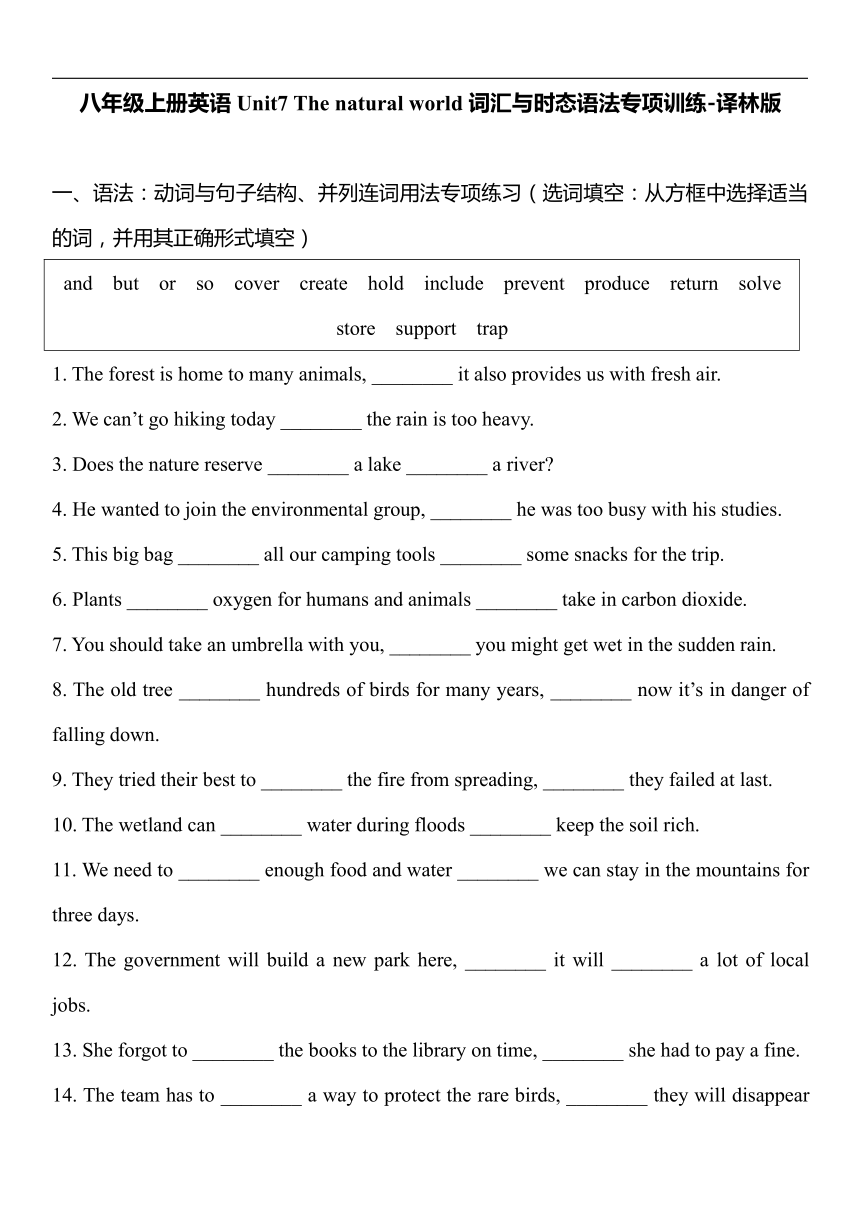 八年级上册英语 Unit7 The natural world 词汇与时态语法专项训练-译林版

一、语法：动词与句子结构、并列连词用法专项练习（选词填空：从方框中选择适当的词，并用其正确形式填空）

and but or so cover create hold include prevent produce return solve store support trap

1. The forest is home to many animals, ________ it also provides us with fresh air.

2. We can’t go hiking today ________ the rain is too heavy.

3. Does the nature reserve ________ a lake ________ a river?

4. He wanted to join the environmental group, ________ he was too busy with his studies.

5. This big bag ________ all our camping tools ________ some snacks for the trip.

6. Plants ________ oxygen for humans and animals ________ take in carbon dioxide.

7. You should take an umbrella with you, ________ you might get wet in the sudden rain.

8. The old tree ________ hundreds of birds for many years, ________ now it’s in danger of falling down.

9. They tried their best to ________ the fire from spreading, ________ they failed at last.

10. The wetland can ________ water during floods ________ keep the soil rich.

11. We need to ________ enough food and water ________ we can stay in the mountains for three days.

12. The government will build a new park here, ________ it will ________ a lot of local jobs.

13. She forgot to ________ the books to the library on time, ________ she had to pay a fine.

14. The team has to ________ a way to protect the rare birds, ________ they will disappear